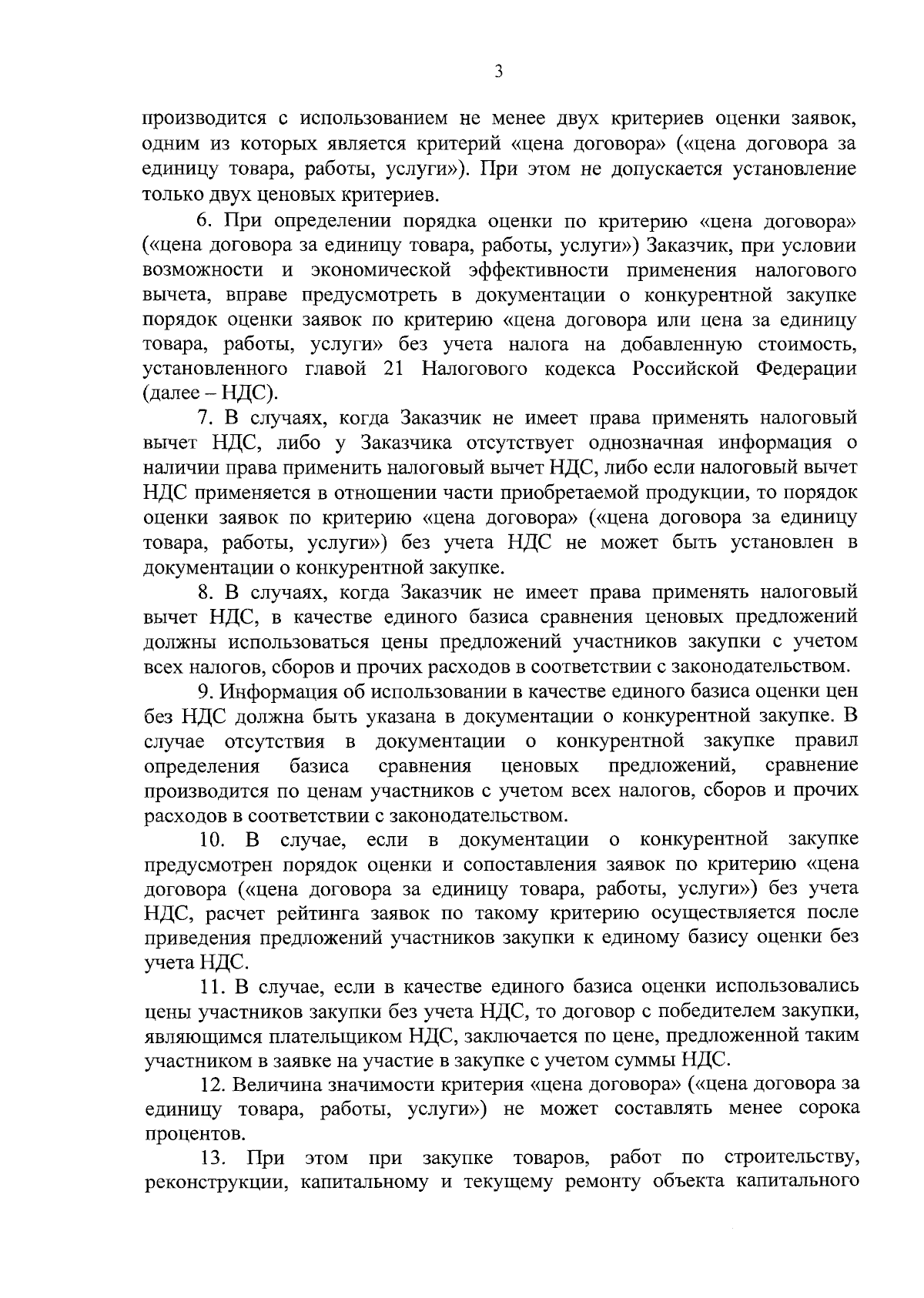 3

производится с использованием не менее двух критериев оценки заявок, одним из которых является критерий «цена договора» («цена договора за единицу товара, работы, услуги»). При этом не допускается установление только двух ценовых критериев.

6. При определении порядка оценки по критерию «цена договора» («цена договора за единицу товара, работы, услуги») Заказчик, при условии возможности и экономической эффективности применения налогового вычета, вправе предусмотреть в документации о конкурентной закупке порядок оценки заявок по критерию «цена договора или цена за единицу товара, работы, услуги» без учета налога на добавленную стоимость, установленного главой 21 Налогового кодекса Российской Федерации (далее – НДС).

7. В случаях, когда Заказчик не имеет права применять налоговый вычет НДС, либо у Заказчика отсутствует однозначная информация о наличии права применить налоговый вычет НДС, либо если налоговый вычет НДС применяется в отношении части приобретаемой продукции, то порядок оценки заявок по критерию «цена договора» («цена договора за единицу товара, работы, услуги») без учета НДС не может быть установлен в документации о конкурентной закупке.

8. В случаях, когда Заказчик не имеет права применять налоговый вычет НДС, в качестве единого базиса сравнения ценовых предложений должны использоваться цены предложений участников закупки с учетом всех налогов, сборов и прочих расходов в соответствии с законодательством.

9. Информация об использовании в качестве единого базиса оценки цен без НДС должна быть указана в документации о конкурентной закупке. В случае отсутствия в документации о конкурентной закупке правил определения базиса сравнения ценовых предложений, сравнение производится по ценам участников с учетом всех налогов, сборов и прочих расходов в соответствии с законодательством.

10. В случае, если в документации о конкурентной закупке предусмотрен порядок оценки и сопоставления заявок по критерию «цена договора («цена договора за единицу товара, работы, услуги») без учета НДС, расчет рейтинга заявок по такому критерию осуществляется после приведения предложений участников закупки к единому базису оценки без учета НДС.

11. В случае, если в качестве единого базиса оценки использовались цены участников закупки без учета НДС, то договор с победителем закупки, являющимся плательщиком НДС, заключается по цене, предложенной таким участником в заявке на участие в закупке с учетом суммы НДС.

12. Величина значимости критерия «цена договора» («цена договора за единицу товара, работы, услуги») не может составлять менее сорока процентов.

13. При этом при закупке товаров, работ по строительству, реконструкции, капитальному и текущему ремонту объекта капитального